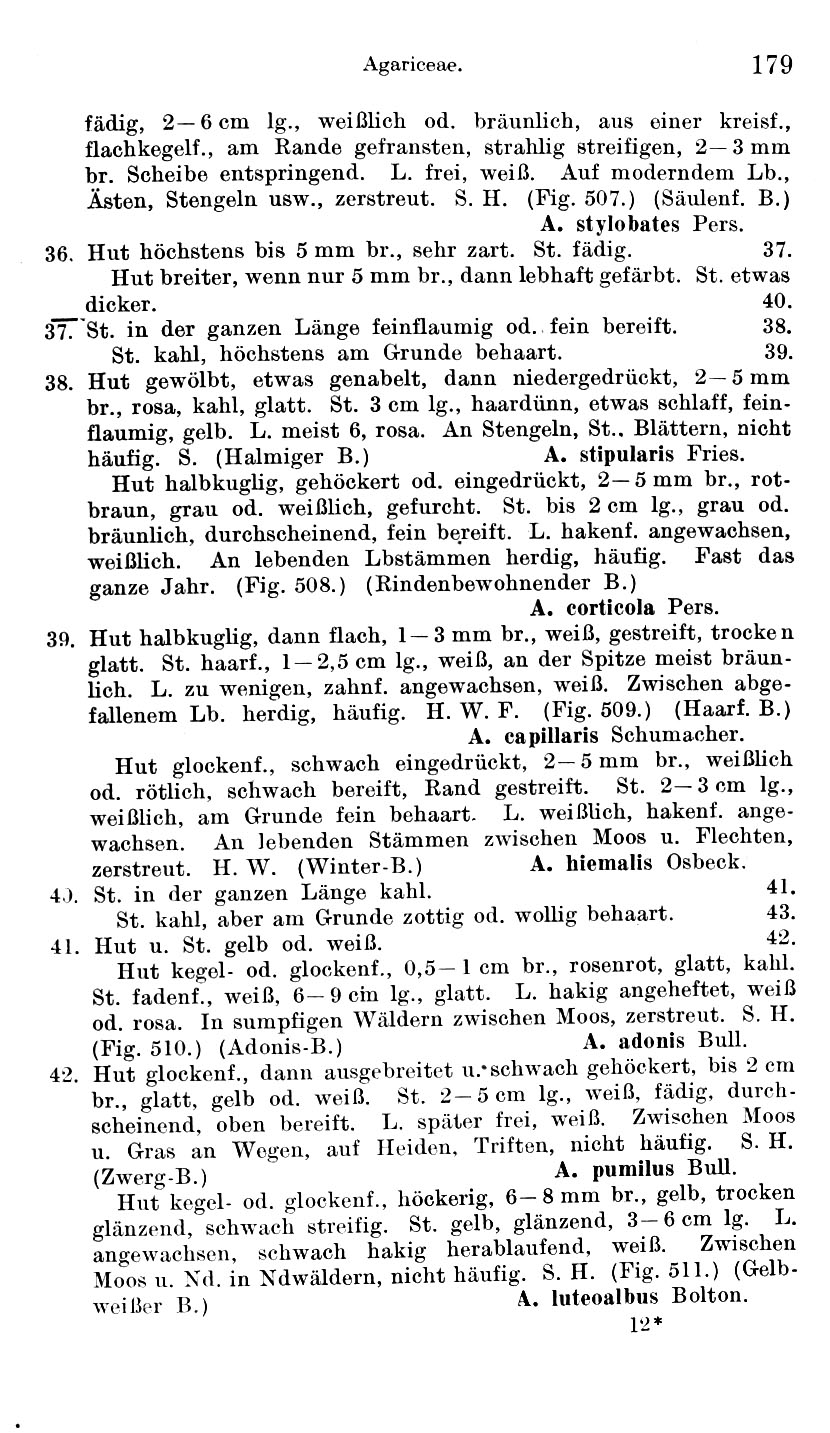 Agariceae. 179

fädig, 2—6 cm lg., weißlich od. bräunlich, aus einer kreisf., flachkegelf., am Rande gefransten, strahlig streifigen, 2—3 mm br. Scheibe entspringend. L. frei, weiß. Auf moderndem Lb., Ästen, Stengeln usw., zerstreut. S. H. (Fig. 507.) (Säulenf. B.)
A. stylobates Pers.

36. Hut höchstens bis 5 mm br., sehr zart. St. fädig. 37.
Hut breiter, wenn nur 5 mm br., dann lebhaft gefärbt. St. etwas dicker. 40.

37. St. in der ganzen Länge feinflaumig od. fein bereift. 38.
St. kahl, höchstens am Grunde behaart. 39.

38. Hut gewölbt, etwas genabelt, dann niedergedrückt, 2—5 mm br., rosa, kahl, glatt. St. 3 cm lg., haardünn, etwas schlaff, feinflaumig, gelb. L. meist 6, rosa. An Stengeln, St., Blättern, nicht häufig. S. (Halmiger B.) A. stipularis Fries.
Hut halbkuglig, gehöckert od. eingedrückt, 2—5 mm br., rotbraun, grau od. weißlich, gefurcht. St. bis 2 cm lg., grau od. bräunlich, durchscheinend, fein bereift. L. hakenf. angewachsen, weißlich. An lebenden Lbstämmen herdig, häufig. Fast das ganze Jahr. (Fig. 508.) (Rindenbewohnender B.)
A. corticola Pers.

39. Hut halbkuglig, dann flach, 1—3 mm br., weiß, gestreift, trocken glatt. St. haarf., 1—2,5 cm lg., weiß, an der Spitze meist bräunlich. L. zu wenigen, zahnf. angewachsen, weiß. Zwischen abgefallenem Lb. herdig, häufig. H. W. F. (Fig. 509.) (Haarf. B.)
A. capillaris Schumacher.
Hut glockenf., schwach eingedrückt, 2—5 mm br., weißlich od. rötlich, schwach bereift, Rand gestreift. St. 2—3 cm lg., weißlich, am Grunde fein behaart. L. weißlich, hakenf. angewachsen. An lebenden Stämmen zwischen Moos u. Flechten, zerstreut. H. W. (Winter-B.) A. hiemalis Osbeck.

40. St. in der ganzen Länge kahl. 41.
St. kahl, aber am Grunde zottig od. wollig behaart. 43.

41. Hut u. St. gelb od. weiß. 42.
Hut kegel- od. glockenf., 0,5—1 cm br., rosenrot, glatt, kahl. St. fadenf., weiß, 6—9 cm lg., glatt. L. hakig angeheftet, weiß od. rosa. In sumpfigen Wäldern zwischen Moos, zerstreut. S. H. (Fig. 510.) (Adonis-B.) A. adonis Bull.

42. Hut glockenf., dann ausgebreitet u. schwach gehöckert, bis 2 cm br., glatt, gelb od. weiß. St. 2—5 cm lg., weiß, fädig, durchscheinend, oben bereift. L. später frei, weiß. Zwischen Moos u. Gras an Wegen, auf Heiden, Triften, nicht häufig. S. H. (Zwerg-B.) A. pumilus Bull.
Hut kegel- od. glockenf., höckerig, 6—8 mm br., gelb, trocken glänzend, schwach streifig. St. gelb, glänzend, 3—6 cm lg. L. angewachsen, schwach hakig herablaufend, weiß. Zwischen Moos u. Nd. in Ndwäldern, nicht häufig. S. H. (Fig. 511.) (Gelbweißer B.) A. luteoalbus Bolton.

12*